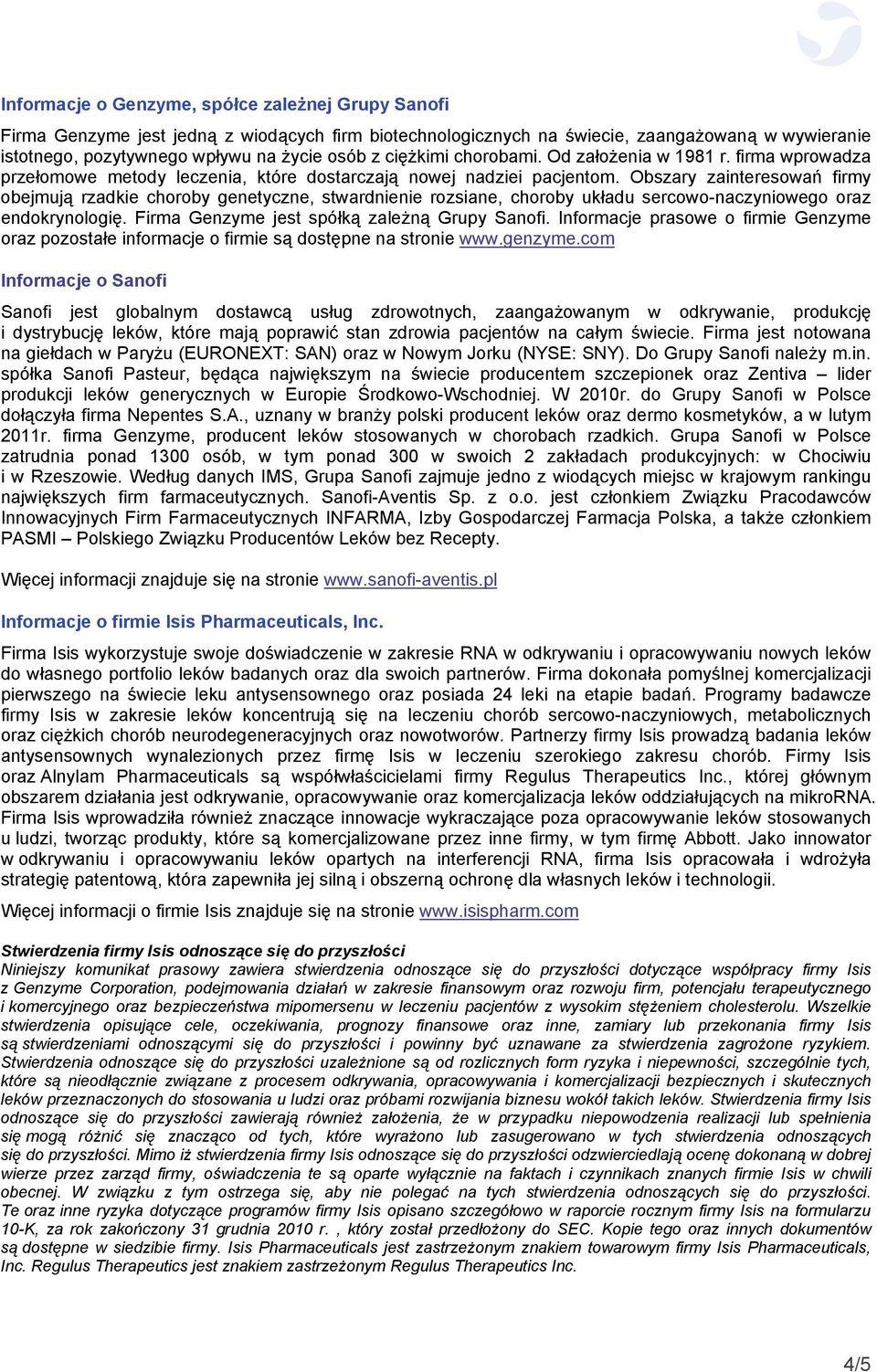 Informacje o Genzyme, spółce zależnej Grupy Sanofi

Firma Genzyme jest jedną z wiodących firm biotechnologicznych na świecie, zaangażowaną w wywieranie istotnego, pozytywnego wpływu na życie osób z ciężkimi chorobami. Od założenia w 1981 r. firma wprowadza przełomowe metody leczenia, które dostarczają nowej nadziei pacjentom. Obszary zainteresowań firmy obejmują rzadkie choroby genetyczne, stwardnienie rozsiane, choroby układu sercowo-naczyniowego oraz endokrynologię. Firma Genzyme jest spółką zależną Grupy Sanofi. Informacje prasowe o firmie Genzyme oraz pozostałe informacje o firmie są dostępne na stronie www.genzyme.com

Informacje o Sanofi

Sanofi jest globalnym dostawcą usług zdrowotnych, zaangażowanym w odkrywanie, produkcję i dystrybucję leków, które mają poprawić stan zdrowia pacjentów na całym świecie. Firma jest notowana na giełdach w Paryżu (EURONEXT: SAN) oraz w Nowym Jorku (NYSE: SNY). Do Grupy Sanofi należy m.in. spółka Sanofi Pasteur, będąca największym na świecie producentem szczepionek oraz Zentiva – lider produkcji leków generycznych w Europie Środkowo-Wschodniej. W 2010r. do Grupy Sanofi w Polsce dołączyła firma Nepentes S.A., uznany w branży polski producent leków oraz dermo kosmetyków, a w lutym 2011r. firma Genzyme, producent leków stosowanych w chorobach rzadkich. Grupa Sanofi w Polsce zatrudnia ponad 1300 osób, w tym ponad 300 w swoich 2 zakładach produkcyjnych: w Chociwiu i w Rzeszowie. Według danych IMS, Grupa Sanofi zajmuje jedno z wiodących miejsc w krajowym rankingu największych firm farmaceutycznych. Sanofi-Aventis Sp. z o.o. jest członkiem Związku Pracodawców Innowacyjnych Firm Farmaceutycznych INFARMA, Izby Gospodarczej Farmacja Polska, a także członkiem PASMI – Polskiego Związku Producentów Leków bez Recepty.

Więcej informacji znajduje się na stronie www.sanofi-aventis.pl

Informacje o firmie Isis Pharmaceuticals, Inc.

Firma Isis wykorzystuje swoje doświadczenie w zakresie RNA w odkrywaniu i opracowywaniu nowych leków do własnego portfolio leków badanych oraz dla swoich partnerów. Firma dokonała pomyślnej komercjalizacji pierwszego na świecie leku antysensownego oraz posiada 24 leki na etapie badań. Programy badawcze firmy Isis w zakresie leków koncentrują się na leczeniu chorób sercowo-naczyniowych, metabolicznych oraz ciężkich chorób neurodegeneracyjnych oraz nowotworów. Partnerzy firmy Isis prowadzą badania leków antysensownych wynalezionych przez firmę Isis w leczeniu szerokiego zakresu chorób. Firmy Isis oraz Alnylam Pharmaceuticals są współwłaścicielami firmy Regulus Therapeutics Inc., której głównym obszarem działania jest odkrywanie, opracowywanie oraz komercjalizacja leków oddziałujących na mikroRNA. Firma Isis wprowadziła również znaczące innowacje wykraczające poza opracowywanie leków stosowanych u ludzi, tworząc produkty, które są komercjalizowane przez inne firmy, w tym firmę Abbott. Jako innowator w odkrywaniu i opracowywaniu leków opartych na interferencji RNA, firma Isis opracowała i wdrożyła strategię patentową, która zapewniła jej silną i obszerną ochronę dla własnych leków i technologii.

Więcej informacji o firmie Isis znajduje się na stronie www.isispharm.com

Stwierdzenia firmy Isis odnoszące się do przyszłości
Niniejszy komunikat prasowy zawiera stwierdzenia odnoszące się do przyszłości dotyczące współpracy firmy Isis z Genzyme Corporation, podejmowania działań w zakresie finansowym oraz rozwoju firm, potencjału terapeutycznego i komercyjnego oraz bezpieczeństwa mipomersenu w leczeniu pacjentów z wysokim stężeniem cholesterolu. Wszelkie stwierdzenia opisujące cele, oczekiwania, prognozy finansowe oraz inne, zamiary lub przekonania firmy Isis są stwierdzeniami odnoszącymi się do przyszłości i powinny być uznawane za stwierdzenia zagrożone ryzykiem. Stwierdzenia odnoszące się do przyszłości uzależnione są od rozlicznych form ryzyka i niepewności, szczególnie tych, które są nieodłącznie związane z procesem odkrywania, opracowywania i komercjalizacji bezpiecznych i skutecznych leków przeznaczonych do stosowania u ludzi oraz próbami rozwijania biznesu wokół takich leków. Stwierdzenia firmy Isis odnoszące się do przyszłości zawierają również założenia, że w przypadku niepowodzenia realizacji lub spełnienia się mogą różnić się znacząco od tych, które wyrażono lub zasugerowano w tych stwierdzenia odnoszących się do przyszłości. Mimo iż stwierdzenia firmy Isis odnoszące się do przyszłości odzwierciedlają ocenę dokonaną w dobrej wierze przez zarząd firmy, oświadczenia te są oparte wyłącznie na faktach i czynnikach znanych firmie Isis w chwili obecnej. W związku z tym ostrzega się, aby nie polegać na tych stwierdzenia odnoszących się do przyszłości. Te oraz inne ryzyka dotyczące programów firmy Isis opisano szczegółowo w raporcie rocznym firmy Isis na formularzu 10-K, za rok zakończony 31 grudnia 2010 r. , który został przedłożony do SEC. Kopie tego oraz innych dokumentów są dostępne w siedzibie firmy. Isis Pharmaceuticals jest zastrzeżonym znakiem towarowym firmy Isis Pharmaceuticals, Inc. Regulus Therapeutics jest znakiem zastrzeżonym Regulus Therapeutics Inc.

4/5